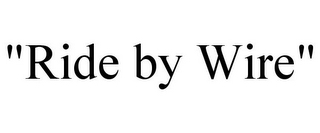 "Ride by Wire"